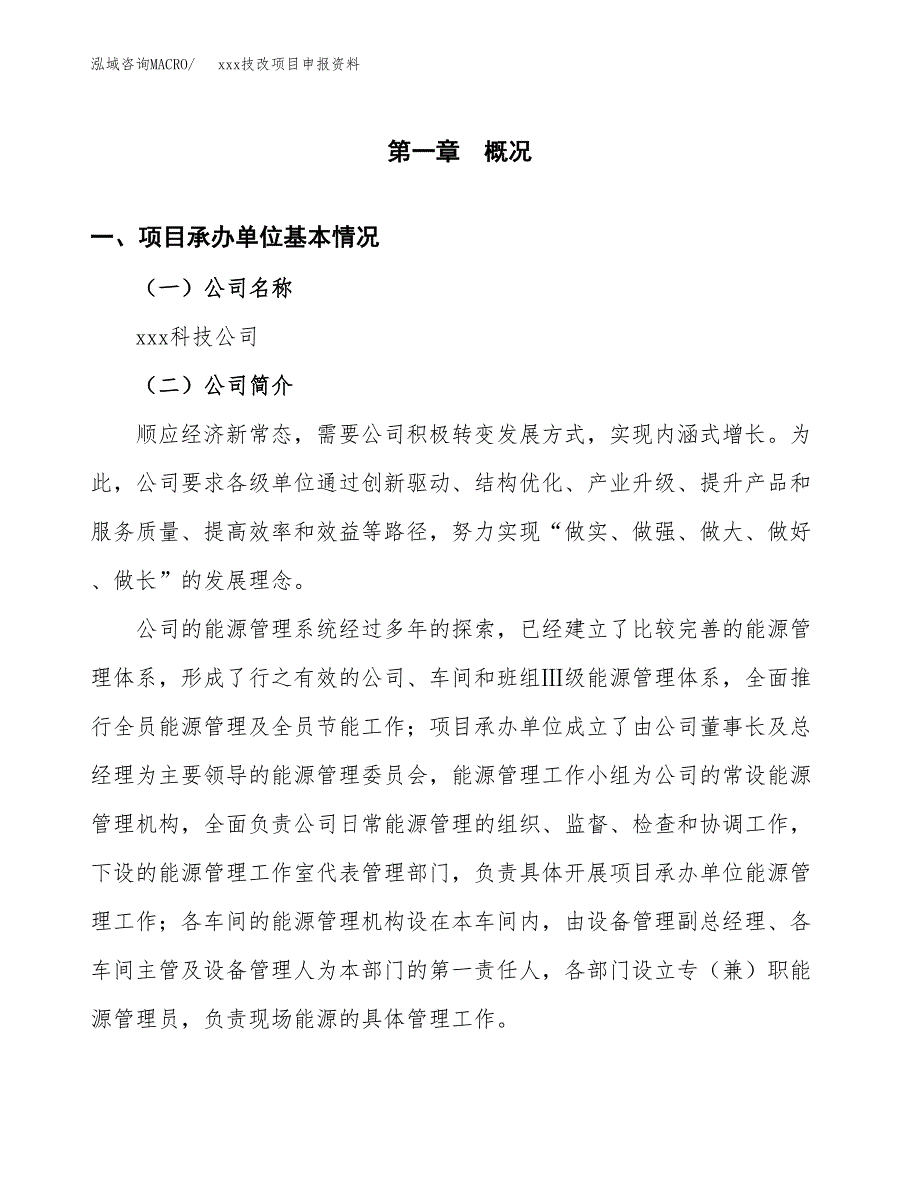 泓域咨询MACRO/　xxx技改项目申报资料

第一章　概况

一、项目承办单位基本情况

（一）公司名称

xxx科技公司

（二）公司简介

顺应经济新常态，需要公司积极转变发展方式，实现内涵式增长。为此，公司要求各级单位通过创新驱动、结构优化、产业升级、提升产品和服务质量、提高效率和效益等路径，努力实现“做实、做强、做大、做好、做长”的发展理念。

公司的能源管理系统经过多年的探索，已经建立了比较完善的能源管理体系，形成了行之有效的公司、车间和班组Ⅲ级能源管理体系，全面推行全员能源管理及全员节能工作；项目承办单位成立了由公司董事长及总经理为主要领导的能源管理委员会，能源管理工作小组为公司的常设能源管理机构，全面负责公司日常能源管理的组织、监督、检查和协调工作，下设的能源管理工作室代表管理部门，负责具体开展项目承办单位能源管理工作；各车间的能源管理机构设在本车间内，由设备管理副总经理、各车间主管及设备管理人为本部门的第一责任人，各部门设立专（兼）职能源管理员，负责现场能源的具体管理工作。